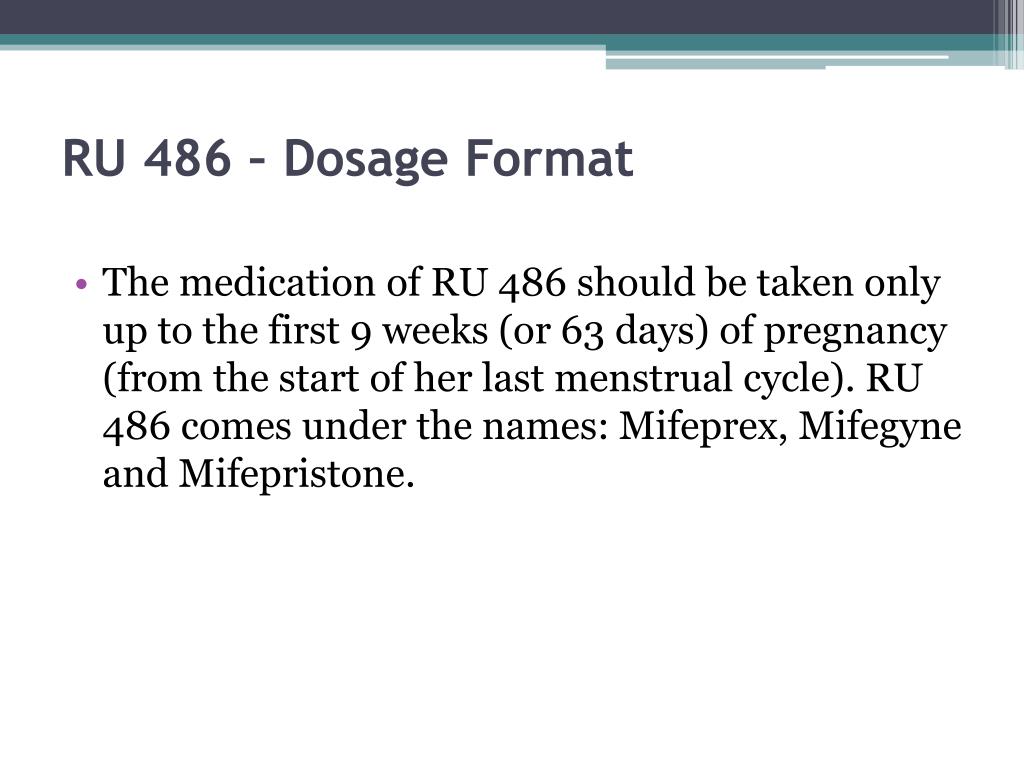 RU 486 – Dosage Format

• The medication of RU 486 should be taken only up to the first 9 weeks (or 63 days) of pregnancy (from the start of her last menstrual cycle). RU 486 comes under the names: Mifeprex, Mifegyne and Mifepristone.